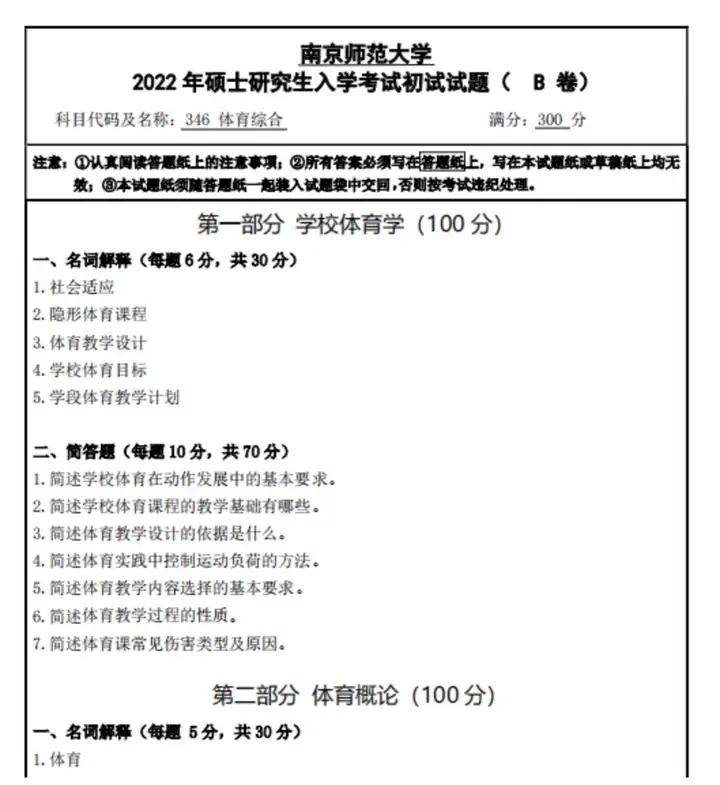 南京师范大学
2022 年硕士研究生入学考试初试试题（ B 卷）

科目代码及名称：346 体育综合　　满分：300 分

注意：①认真阅读答题纸上的注意事项；②所有答案必须写在答题纸上，写在本试题纸或草稿纸上均无效；③本试题纸须随答题纸一起装入试题袋中交回，否则按考试违纪处理。

第一部分 学校体育学（100 分）

一、名词解释（每题 6 分，共 30 分）
1. 社会适应
2. 隐形体育课程
3. 体育教学设计
4. 学校体育目标
5. 学段体育教学计划

二、简答题（每题 10 分，共 70 分）
1. 简述学校体育在动作发展中的基本要求。
2. 简述学校体育课程的教学基础有哪些。
3. 简述体育教学设计的依据是什么。
4. 简述体育实践中控制运动负荷的方法。
5. 简述体育教学内容选择的基本要求。
6. 简述体育教学过程的性质。
7. 简述体育课常见伤害类型及原因。

第二部分 体育概论（100 分）

一、名词解释（每题 5 分，共 30 分）
1. 体育